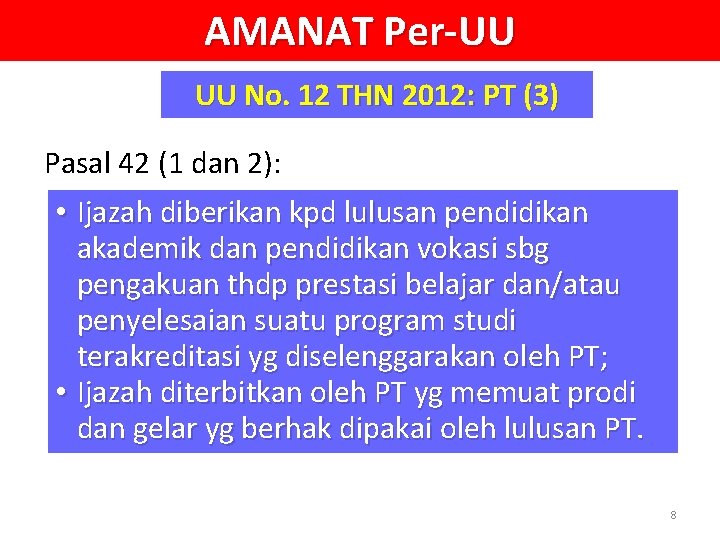 AMANAT Per-UU

UU No. 12 THN 2012: PT (3)

Pasal 42 (1 dan 2):

• Ijazah diberikan kpd lulusan pendidikan akademik dan pendidikan vokasi sbg pengakuan thdp prestasi belajar dan/atau penyelesaian suatu program studi terakreditasi yg diselenggarakan oleh PT;
• Ijazah diterbitkan oleh PT yg memuat prodi dan gelar yg berhak dipakai oleh lulusan PT.

8